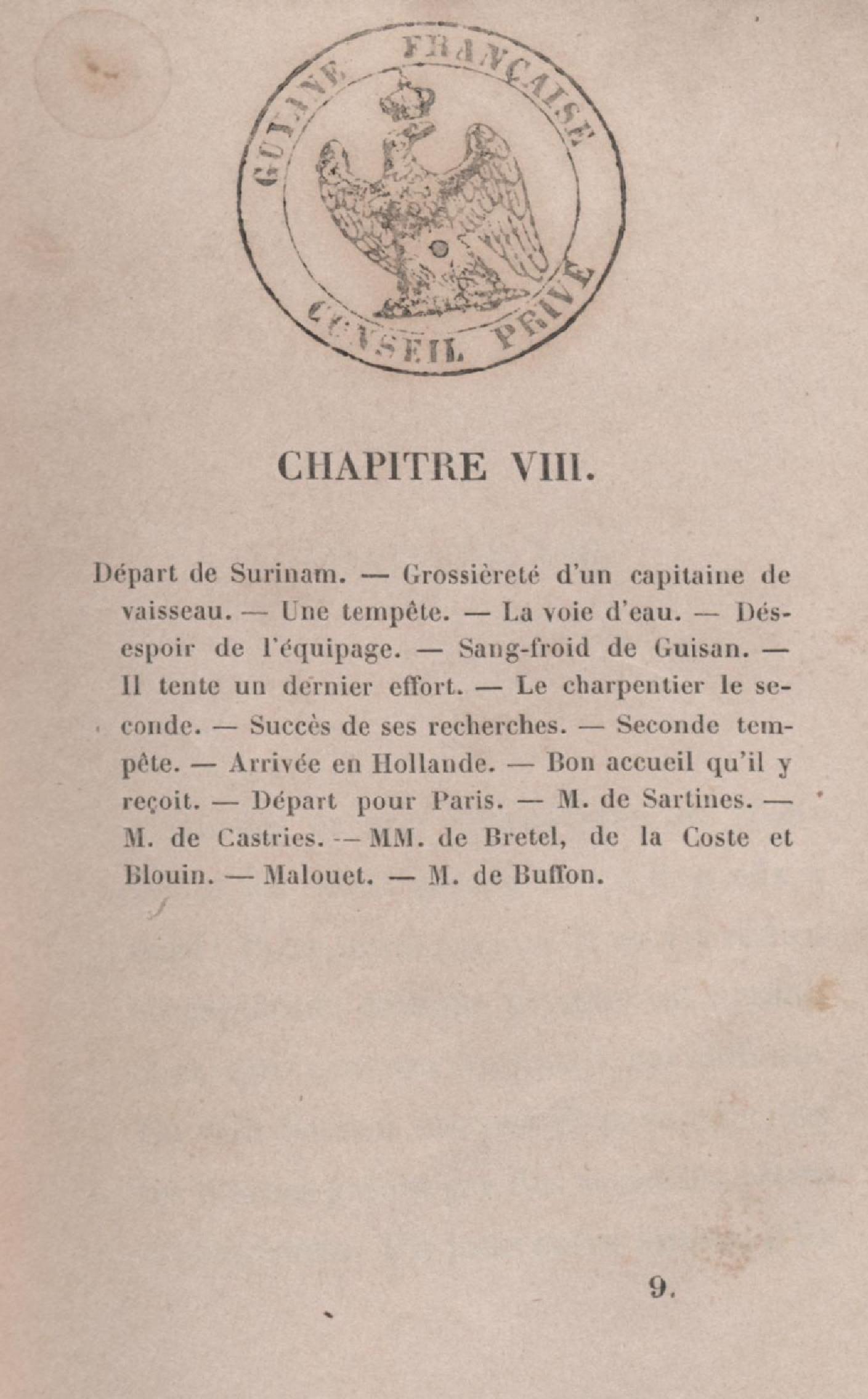 GUIANE FRANÇAISE
CONSEIL PRIVÉ

CHAPITRE VIII.

Départ de Surinam. — Grossièreté d'un capitaine de vaisseau. — Une tempête. — La voie d'eau. — Désespoir de l'équipage. — Sang-froid de Guisan. — Il tente un dernier effort. — Le charpentier le seconde. — Succès de ses recherches. — Seconde tempête. — Arrivée en Hollande. — Bon accueil qu'il y reçoit. — Départ pour Paris. — M. de Sartines. — M. de Castries. — MM. de Bretel, de la Coste et Blouin. — Malouet. — M. de Buffon.

9.